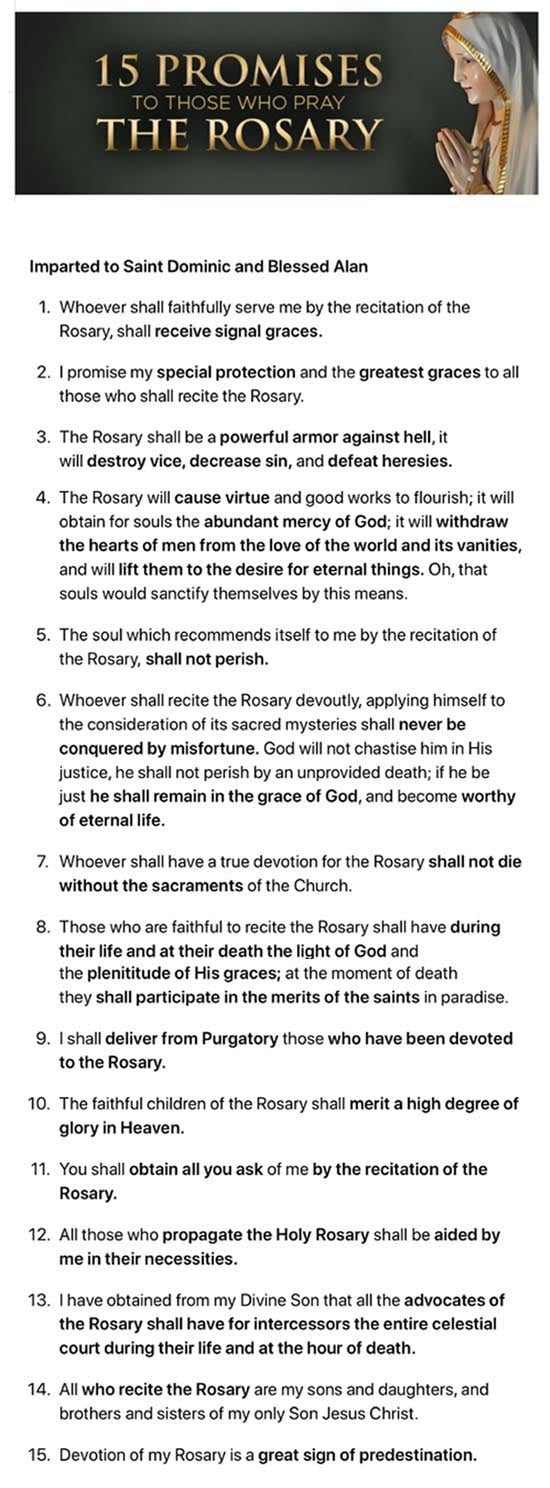 15 PROMISES
TO THOSE WHO PRAY
THE ROSARY

Imparted to Saint Dominic and Blessed Alan

1. Whoever shall faithfully serve me by the recitation of the Rosary, shall receive signal graces.

2. I promise my special protection and the greatest graces to all those who shall recite the Rosary.

3. The Rosary shall be a powerful armor against hell, it will destroy vice, decrease sin, and defeat heresies.

4. The Rosary will cause virtue and good works to flourish; it will obtain for souls the abundant mercy of God; it will withdraw the hearts of men from the love of the world and its vanities, and will lift them to the desire for eternal things. Oh, that souls would sanctify themselves by this means.

5. The soul which recommends itself to me by the recitation of the Rosary, shall not perish.

6. Whoever shall recite the Rosary devoutly, applying himself to the consideration of its sacred mysteries shall never be conquered by misfortune. God will not chastise him in His justice, he shall not perish by an unprovided death; if he be just he shall remain in the grace of God, and become worthy of eternal life.

7. Whoever shall have a true devotion for the Rosary shall not die without the sacraments of the Church.

8. Those who are faithful to recite the Rosary shall have during their life and at their death the light of God and the plenititude of His graces; at the moment of death they shall participate in the merits of the saints in paradise.

9. I shall deliver from Purgatory those who have been devoted to the Rosary.

10. The faithful children of the Rosary shall merit a high degree of glory in Heaven.

11. You shall obtain all you ask of me by the recitation of the Rosary.

12. All those who propagate the Holy Rosary shall be aided by me in their necessities.

13. I have obtained from my Divine Son that all the advocates of the Rosary shall have for intercessors the entire celestial court during their life and at the hour of death.

14. All who recite the Rosary are my sons and daughters, and brothers and sisters of my only Son Jesus Christ.

15. Devotion of my Rosary is a great sign of predestination.